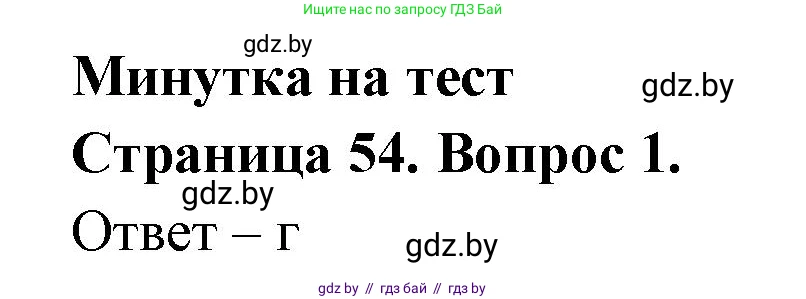 Ищите нас по запросу ГДЗ Бай

gdz.by

Минутка на тест

gdz.by

Страница 54. Вопрос 1.

gdz.by

Ответ – г

gdz.by

gdz by // гдз бай // гдз by